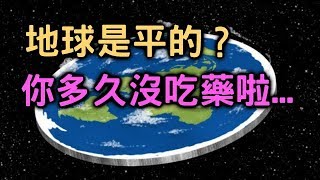 地球是平的？
你多久沒吃藥啦...